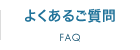 よくあるご質問

FAQ